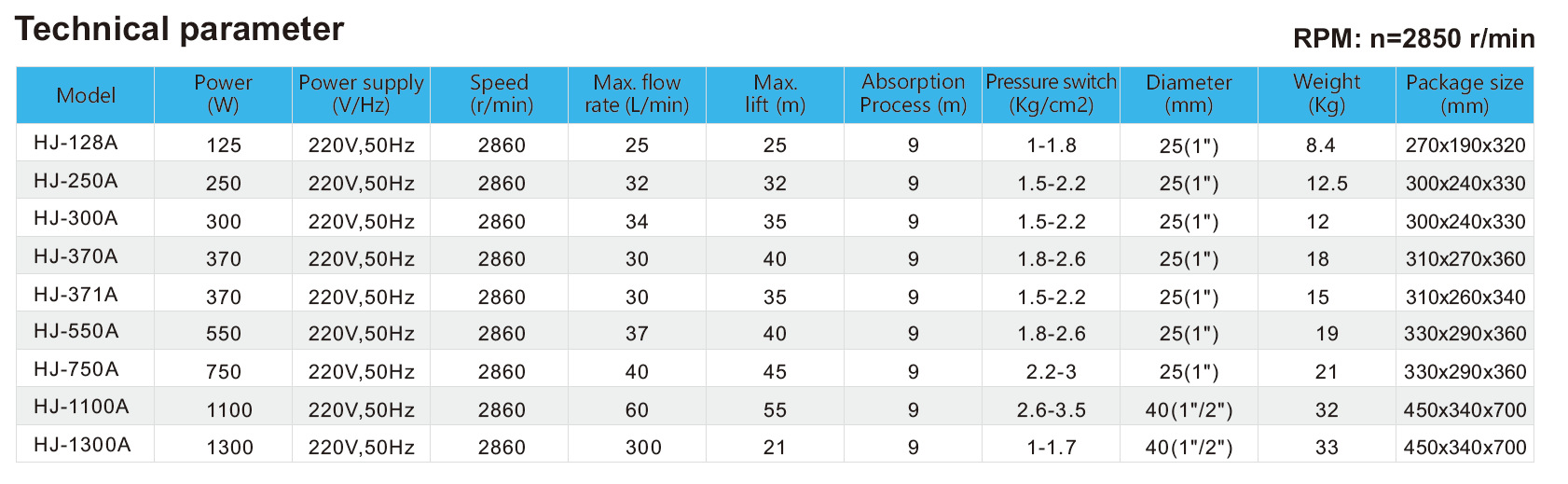 Technical parameter

RPM: n=2850 r/min

| Model | Power (W) | Power supply (V/Hz) | Speed (r/min) | Max. flow rate (L/min) | Max. lift (m) | Absorption Process (m) | Pressure switch (Kg/cm2) | Diameter (mm) | Weight (Kg) | Package size (mm) |
|---|---|---|---|---|---|---|---|---|---|---|
| HJ-128A | 125 | 220V,50Hz | 2860 | 25 | 25 | 9 | 1-1.8 | 25(1") | 8.4 | 270x190x320 |
| HJ-250A | 250 | 220V,50Hz | 2860 | 32 | 32 | 9 | 1.5-2.2 | 25(1") | 12.5 | 300x240x330 |
| HJ-300A | 300 | 220V,50Hz | 2860 | 34 | 35 | 9 | 1.5-2.2 | 25(1") | 12 | 300x240x330 |
| HJ-370A | 370 | 220V,50Hz | 2860 | 30 | 40 | 9 | 1.8-2.6 | 25(1") | 18 | 310x270x360 |
| HJ-371A | 370 | 220V,50Hz | 2860 | 30 | 35 | 9 | 1.5-2.2 | 25(1") | 15 | 310x260x340 |
| HJ-550A | 550 | 220V,50Hz | 2860 | 37 | 40 | 9 | 1.8-2.6 | 25(1") | 19 | 330x290x360 |
| HJ-750A | 750 | 220V,50Hz | 2860 | 40 | 45 | 9 | 2.2-3 | 25(1") | 21 | 330x290x360 |
| HJ-1100A | 1100 | 220V,50Hz | 2860 | 60 | 55 | 9 | 2.6-3.5 | 40(1"/2") | 32 | 450x340x700 |
| HJ-1300A | 1300 | 220V,50Hz | 2860 | 300 | 21 | 9 | 1-1.7 | 40(1"/2") | 33 | 450x340x700 |